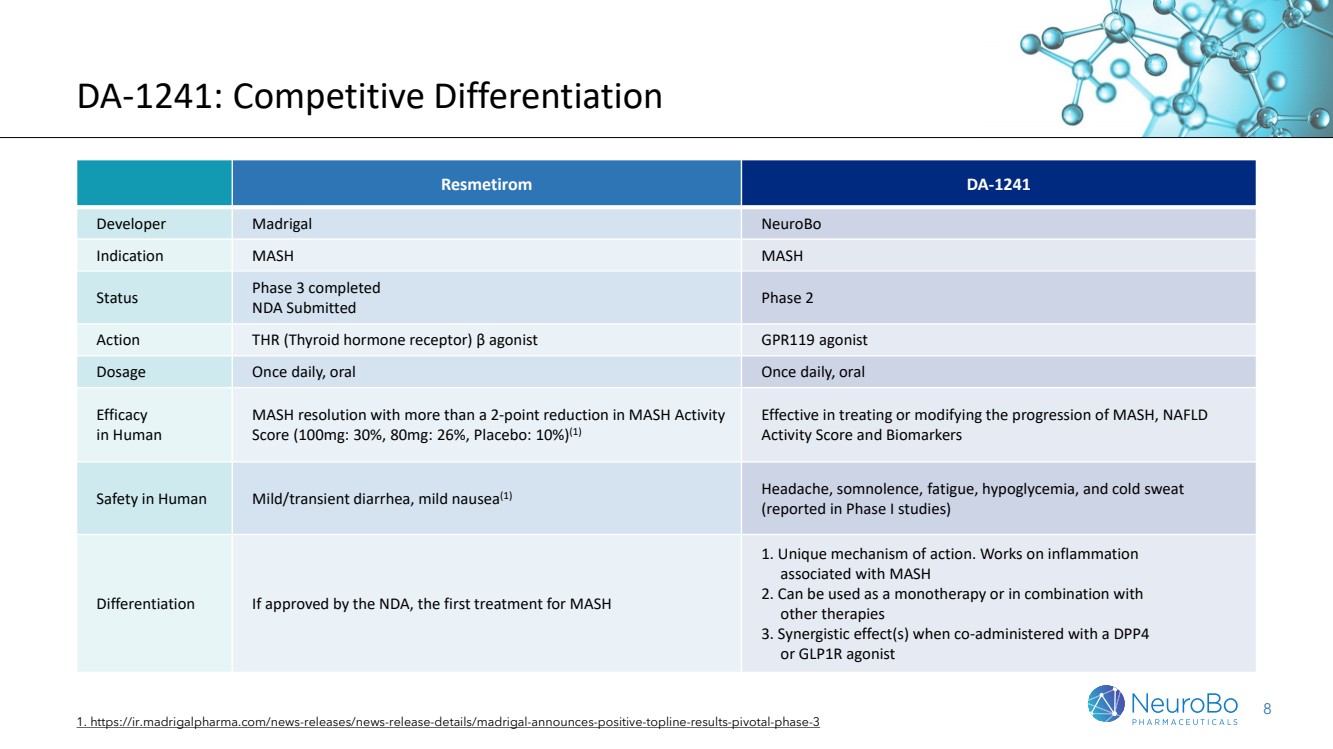 DA-1241: Competitive Differentiation

| | Resmetirom | DA-1241 |
|---|---|---|
| Developer | Madrigal | NeuroBo |
| Indication | MASH | MASH |
| Status | Phase 3 completed NDA Submitted | Phase 2 |
| Action | THR (Thyroid hormone receptor) β agonist | GPR119 agonist |
| Dosage | Once daily, oral | Once daily, oral |
| Efficacy in Human | MASH resolution with more than a 2-point reduction in MASH Activity Score (100mg: 30%, 80mg: 26%, Placebo: 10%)$^{(1)}$ | Effective in treating or modifying the progression of MASH, NAFLD Activity Score and Biomarkers |
| Safety in Human | Mild/transient diarrhea, mild nausea$^{(1)}$ | Headache, somnolence, fatigue, hypoglycemia, and cold sweat (reported in Phase I studies) |
| Differentiation | If approved by the NDA, the first treatment for MASH | 1. Unique mechanism of action. Works on inflammation associated with MASH 2. Can be used as a monotherapy or in combination with other therapies 3. Synergistic effect(s) when co-administered with a DPP4 or GLP1R agonist |

1. https://ir.madrigalpharma.com/news-releases/news-release-details/madrigal-announces-positive-topline-results-pivotal-phase-3

NeuroBo PHARMACEUTICALS

8